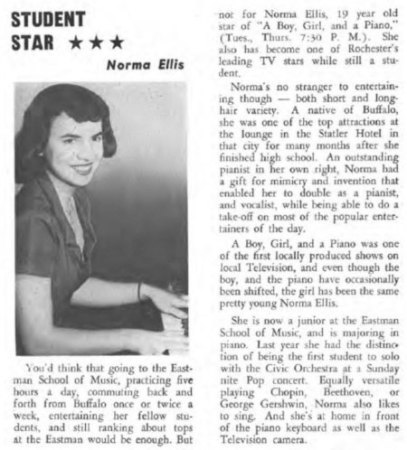 STUDENT STAR ★★★

Norma Ellis

You'd think that going to the Eastman School of Music, practicing five hours a day, commuting back and forth from Buffalo once or twice a week, entertaining her fellow students, and still ranking about tops at the Eastman would be enough. But not for Norma Ellis, 19 year old star of "A Boy, Girl, and a Piano," (Tues., Thurs. 7:30 P. M.). She also has become one of Rochester's leading TV stars while still a student.

Norma's no stranger to entertaining though — both short and longhair variety. A native of Buffalo, she was one of the top attractions at the lounge in the Statler Hotel in that city for many months after she finished high school. An outstanding pianist in her own right, Norma had a gift for mimicry and invention that enabled her to double as a pianist, and vocalist, while being able to do a take-off on most of the popular entertainers of the day.

A Boy, Girl, and a Piano was one of the first locally produced shows on local Television, and even though the boy, and the piano have occasionally been shifted, the girl has been the same pretty young Norma Ellis.

She is now a junior at the Eastman School of Music, and is majoring in piano. Last year she had the distinction of being the first student to solo with the Civic Orchestra at a Sunday nite Pop concert. Equally versatile playing Chopin, Beethoven, or George Gershwin, Norma also likes to sing. And she's at home in front of the piano keyboard as well as the Television camera.